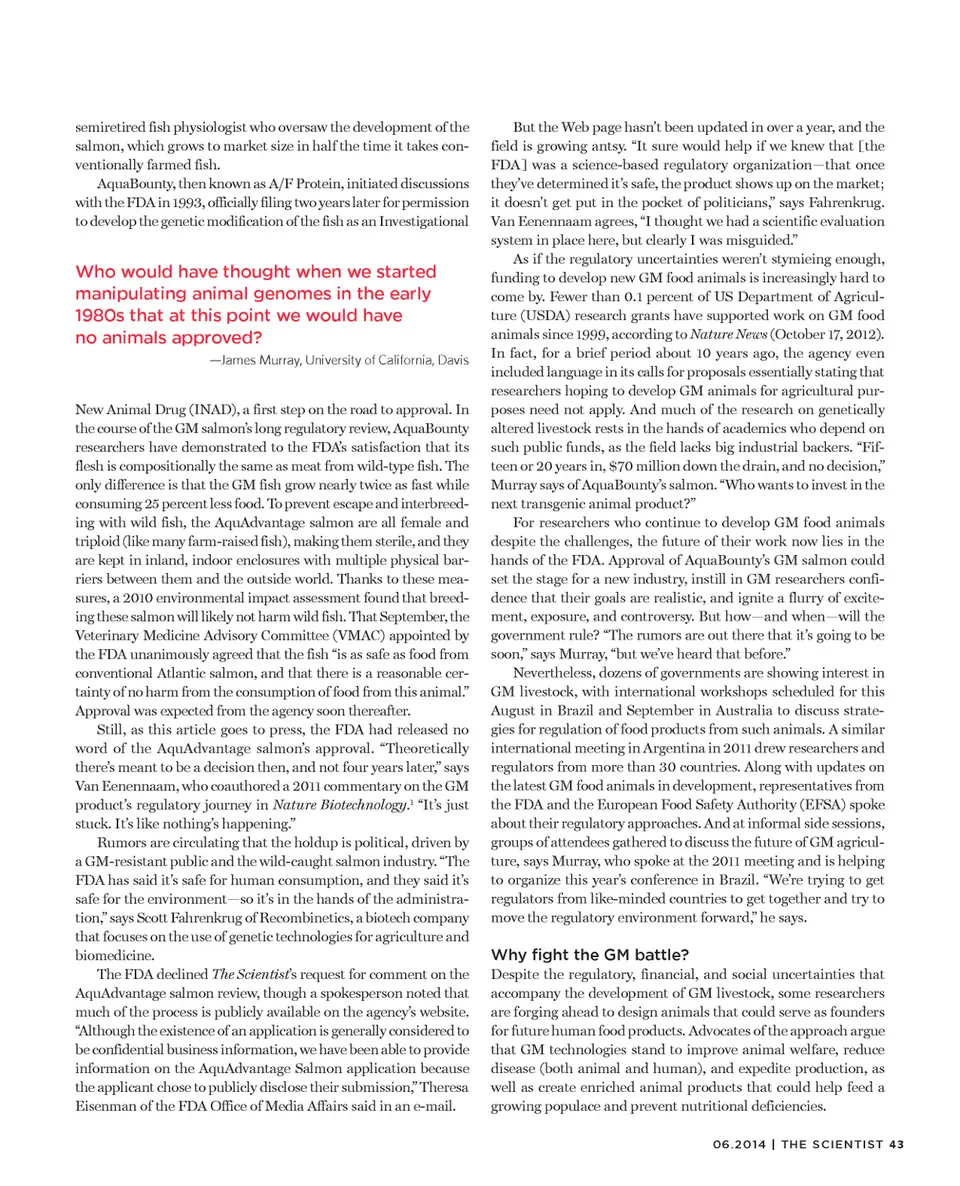 semiretired fish physiologist who oversaw the development of the salmon, which grows to market size in half the time it takes conventionally farmed fish.

AquaBounty, then known as A/F Protein, initiated discussions with the FDA in 1993, officially filing two years later for permission to develop the genetic modification of the fish as an Investigational

Who would have thought when we started manipulating animal genomes in the early 1980s that at this point we would have no animals approved?

—James Murray, University of California, Davis

New Animal Drug (INAD), a first step on the road to approval. In the course of the GM salmon's long regulatory review, AquaBounty researchers have demonstrated to the FDA's satisfaction that its flesh is compositionally the same as meat from wild-type fish. The only difference is that the GM fish grow nearly twice as fast while consuming 25 percent less food. To prevent escape and interbreeding with wild fish, the AquAdvantage salmon are all female and triploid (like many farm-raised fish), making them sterile, and they are kept in inland, indoor enclosures with multiple physical barriers between them and the outside world. Thanks to these measures, a 2010 environmental impact assessment found that breeding these salmon will likely not harm wild fish. That September, the Veterinary Medicine Advisory Committee (VMAC) appointed by the FDA unanimously agreed that the fish "is as safe as food from conventional Atlantic salmon, and that there is a reasonable certainty of no harm from the consumption of food from this animal." Approval was expected from the agency soon thereafter.

Still, as this article goes to press, the FDA had released no word of the AquAdvantage salmon's approval. "Theoretically there's meant to be a decision then, and not four years later," says Van Eenennaam, who coauthored a 2011 commentary on the GM product's regulatory journey in Nature Biotechnology.$^1$ "It's just stuck. It's like nothing's happening."

Rumors are circulating that the holdup is political, driven by a GM-resistant public and the wild-caught salmon industry. "The FDA has said it's safe for human consumption, and they said it's safe for the environment—so it's in the hands of the administration," says Scott Fahrenkrug of Recombinetics, a biotech company that focuses on the use of genetic technologies for agriculture and biomedicine.

The FDA declined The Scientist's request for comment on the AquAdvantage salmon review, though a spokesperson noted that much of the process is publicly available on the agency's website. "Although the existence of an application is generally considered to be confidential business information, we have been able to provide information on the AquAdvantage Salmon application because the applicant chose to publicly disclose their submission," Theresa Eisenman of the FDA Office of Media Affairs said in an e-mail.

But the Web page hasn't been updated in over a year, and the field is growing antsy. "It sure would help if we knew that [the FDA] was a science-based regulatory organization—that once they've determined it's safe, the product shows up on the market; it doesn't get put in the pocket of politicians," says Fahrenkrug. Van Eenennaam agrees, "I thought we had a scientific evaluation system in place here, but clearly I was misguided."

As if the regulatory uncertainties weren't stymieing enough, funding to develop new GM food animals is increasingly hard to come by. Fewer than 0.1 percent of US Department of Agriculture (USDA) research grants have supported work on GM food animals since 1999, according to Nature News (October 17, 2012). In fact, for a brief period about 10 years ago, the agency even included language in its calls for proposals essentially stating that researchers hoping to develop GM animals for agricultural purposes need not apply. And much of the research on genetically altered livestock rests in the hands of academics who depend on such public funds, as the field lacks big industrial backers. "Fifteen or 20 years in, $70 million down the drain, and no decision," Murray says of AquaBounty's salmon. "Who wants to invest in the next transgenic animal product?"

For researchers who continue to develop GM food animals despite the challenges, the future of their work now lies in the hands of the FDA. Approval of AquaBounty's GM salmon could set the stage for a new industry, instill in GM researchers confidence that their goals are realistic, and ignite a flurry of excitement, exposure, and controversy. But how—and when—will the government rule? "The rumors are out there that it's going to be soon," says Murray, "but we've heard that before."

Nevertheless, dozens of governments are showing interest in GM livestock, with international workshops scheduled for this August in Brazil and September in Australia to discuss strategies for regulation of food products from such animals. A similar international meeting in Argentina in 2011 drew researchers and regulators from more than 30 countries. Along with updates on the latest GM food animals in development, representatives from the FDA and the European Food Safety Authority (EFSA) spoke about their regulatory approaches. And at informal side sessions, groups of attendees gathered to discuss the future of GM agriculture, says Murray, who spoke at the 2011 meeting and is helping to organize this year's conference in Brazil. "We're trying to get regulators from like-minded countries to get together and try to move the regulatory environment forward," he says.

Why fight the GM battle?
Despite the regulatory, financial, and social uncertainties that accompany the development of GM livestock, some researchers are forging ahead to design animals that could serve as founders for future human food products. Advocates of the approach argue that GM technologies stand to improve animal welfare, reduce disease (both animal and human), and expedite production, as well as create enriched animal products that could help feed a growing populace and prevent nutritional deficiencies.

06.2014 | THE SCIENTIST 43